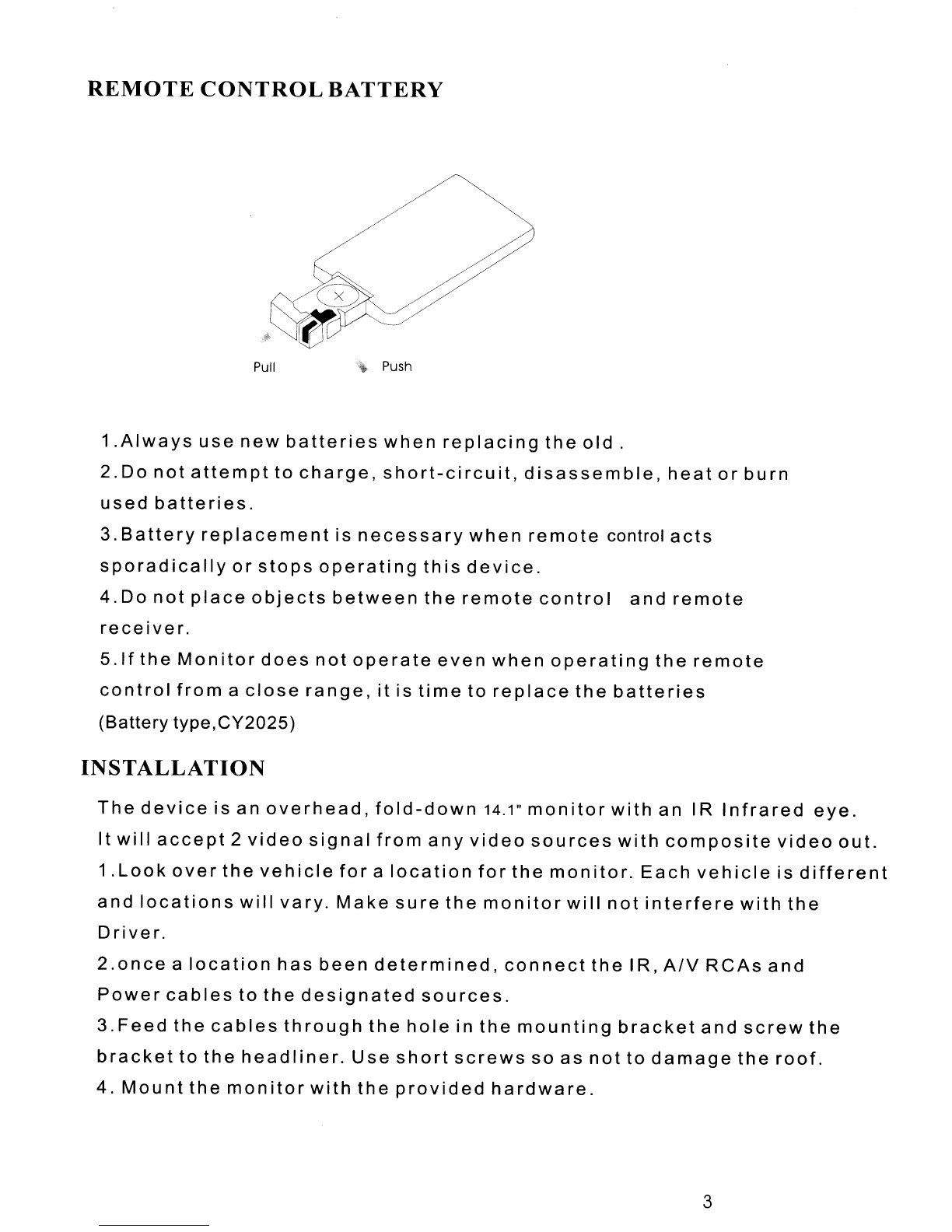 REMOTE CONTROL BATTERY

Pull Push

1.Always use new batteries when replacing the old .
2.Do not attempt to charge, short-circuit, disassemble, heat or burn used batteries.
3.Battery replacement is necessary when remote control acts sporadically or stops operating this device.
4.Do not place objects between the remote control and remote receiver.
5.If the Monitor does not operate even when operating the remote control from a close range, it is time to replace the batteries (Battery type,CY2025)

INSTALLATION

The device is an overhead, fold-down 14.1" monitor with an IR Infrared eye. It will accept 2 video signal from any video sources with composite video out.
1.Look over the vehicle for a location for the monitor. Each vehicle is different and locations will vary. Make sure the monitor will not interfere with the Driver.
2.once a location has been determined, connect the IR, A/V RCAs and Power cables to the designated sources.
3.Feed the cables through the hole in the mounting bracket and screw the bracket to the headliner. Use short screws so as not to damage the roof.
4. Mount the monitor with the provided hardware.

3